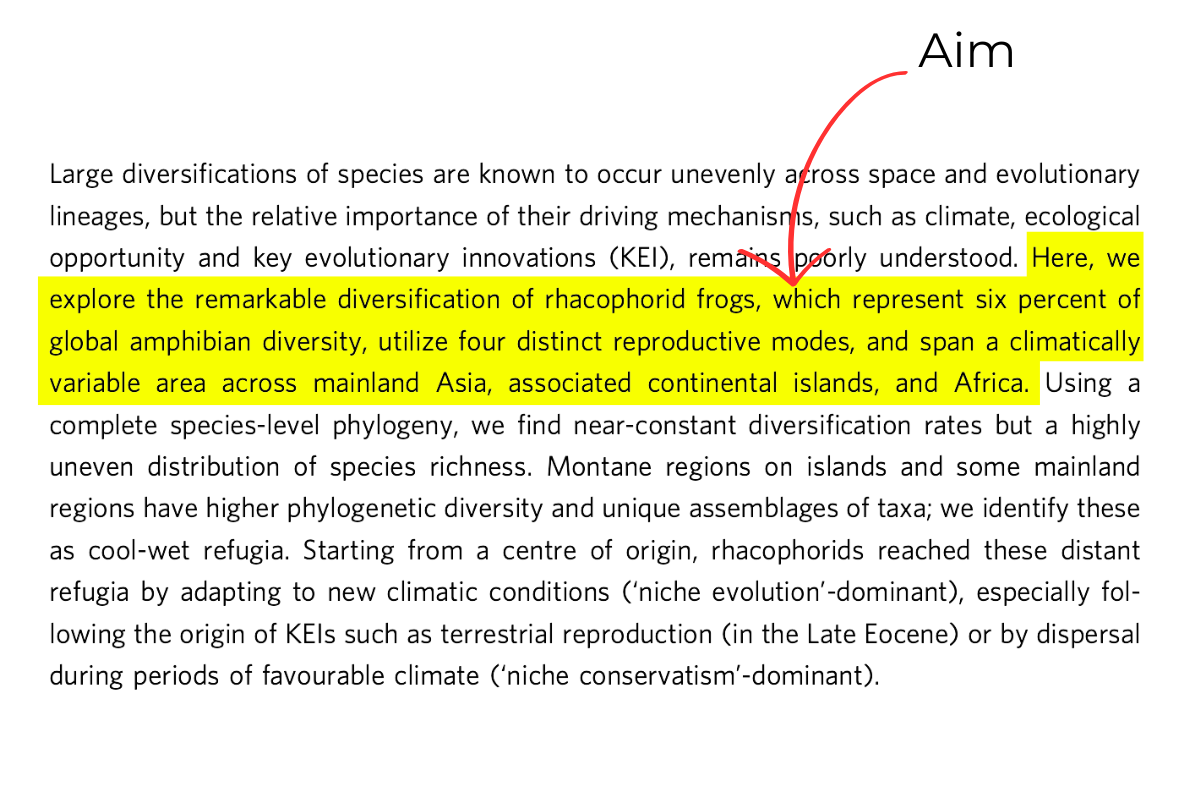 Aim

Large diversifications of species are known to occur unevenly across space and evolutionary lineages, but the relative importance of their driving mechanisms, such as climate, ecological opportunity and key evolutionary innovations (KEI), remains poorly understood. Here, we explore the remarkable diversification of rhacophorid frogs, which represent six percent of global amphibian diversity, utilize four distinct reproductive modes, and span a climatically variable area across mainland Asia, associated continental islands, and Africa. Using a complete species-level phylogeny, we find near-constant diversification rates but a highly uneven distribution of species richness. Montane regions on islands and some mainland regions have higher phylogenetic diversity and unique assemblages of taxa; we identify these as cool-wet refugia. Starting from a centre of origin, rhacophorids reached these distant refugia by adapting to new climatic conditions ('niche evolution'-dominant), especially following the origin of KEIs such as terrestrial reproduction (in the Late Eocene) or by dispersal during periods of favourable climate ('niche conservatism'-dominant).